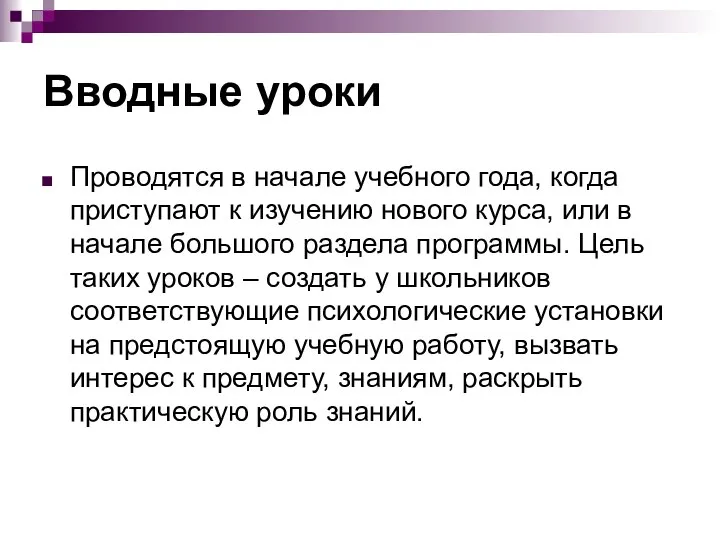 Вводные уроки

Проводятся в начале учебного года, когда приступают к изучению нового курса, или в начале большого раздела программы. Цель таких уроков – создать у школьников соответствующие психологические установки на предстоящую учебную работу, вызвать интерес к предмету, знаниям, раскрыть практическую роль знаний.